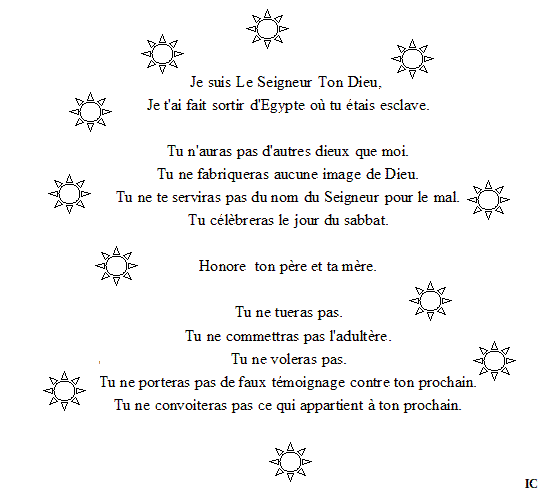 Je suis Le Seigneur Ton Dieu,
Je t'ai fait sortir d'Egypte où tu étais esclave.

Tu n'auras pas d'autres dieux que moi.
Tu ne fabriqueras aucune image de Dieu.
Tu ne te serviras pas du nom du Seigneur pour le mal.
Tu célèbreras le jour du sabbat.

Honore ton père et ta mère.

Tu ne tueras pas.
Tu ne commettras pas l'adultère.
Tu ne voleras pas.
Tu ne porteras pas de faux témoignage contre ton prochain.
Tu ne convoiteras pas ce qui appartient à ton prochain.

IC